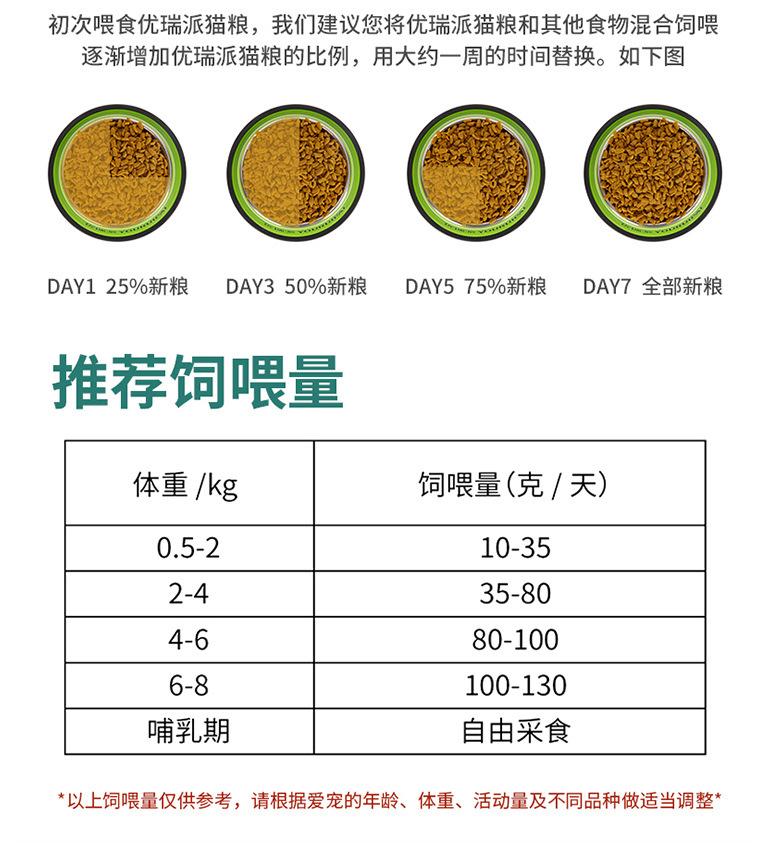 初次喂食优瑞派猫粮，我们建议您将优瑞派猫粮和其他食物混合饲喂
逐渐增加优瑞派猫粮的比例，用大约一周的时间替换。如下图

DAY1 25%新粮

DAY3 50%新粮

DAY5 75%新粮

DAY7 全部新粮

推荐饲喂量

| 体重 /kg | 饲喂量（克 / 天） |
|---|---|
| 0.5-2 | 10-35 |
| 2-4 | 35-80 |
| 4-6 | 80-100 |
| 6-8 | 100-130 |
| 哺乳期 | 自由采食 |

*以上饲喂量仅供参考，请根据爱宠的年龄、体重、活动量及不同品种做适当调整*